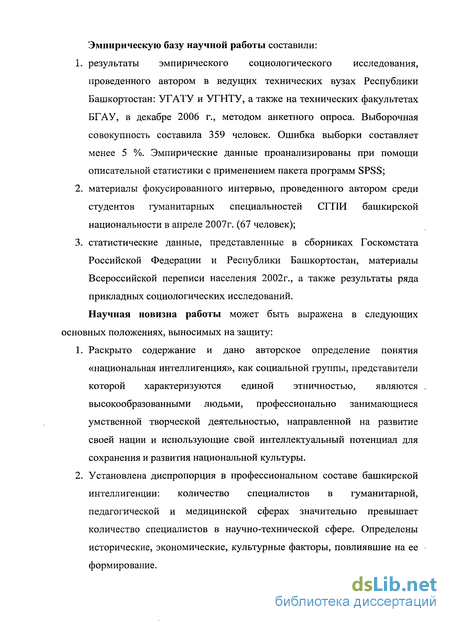 Эмпирическую базу научной работы составили:

1. результаты эмпирического социологического исследования, проведенного автором в ведущих технических вузах Республики Башкортостан: УГАТУ и УГНТУ, а также на технических факультетах БГАУ, в декабре 2006 г., методом анкетного опроса. Выборочная совокупность составила 359 человек. Ошибка выборки составляет менее 5 %. Эмпирические данные проанализированы при помощи описательной статистики с применением пакета программ SPSS;

2. материалы фокусированного интервью, проведенного автором среди студентов гуманитарных специальностей СГПИ башкирской национальности в апреле 2007г. (67 человек);

3. статистические данные, представленные в сборниках Госкомстата Российской Федерации и Республики Башкортостан, материалы Всероссийской переписи населения 2002г., а также результаты ряда прикладных социологических исследований.

Научная новизна работы может быть выражена в следующих основных положениях, выносимых на защиту:

1. Раскрыто содержание и дано авторское определение понятия «национальная интеллигенция», как социальной группы, представители которой характеризуются единой этничностью, являются высокообразованными людьми, профессионально занимающиеся умственной творческой деятельностью, направленной на развитие своей нации и использующие свой интеллектуальный потенциал для сохранения и развития национальной культуры.

2. Установлена диспропорция в профессиональном составе башкирской интеллигенции: количество специалистов в гуманитарной, педагогической и медицинской сферах значительно превышает количество специалистов в научно-технической сфере. Определены исторические, экономические, культурные факторы, повлиявшие на ее формирование.

dsLib.net
библиотека диссертаций